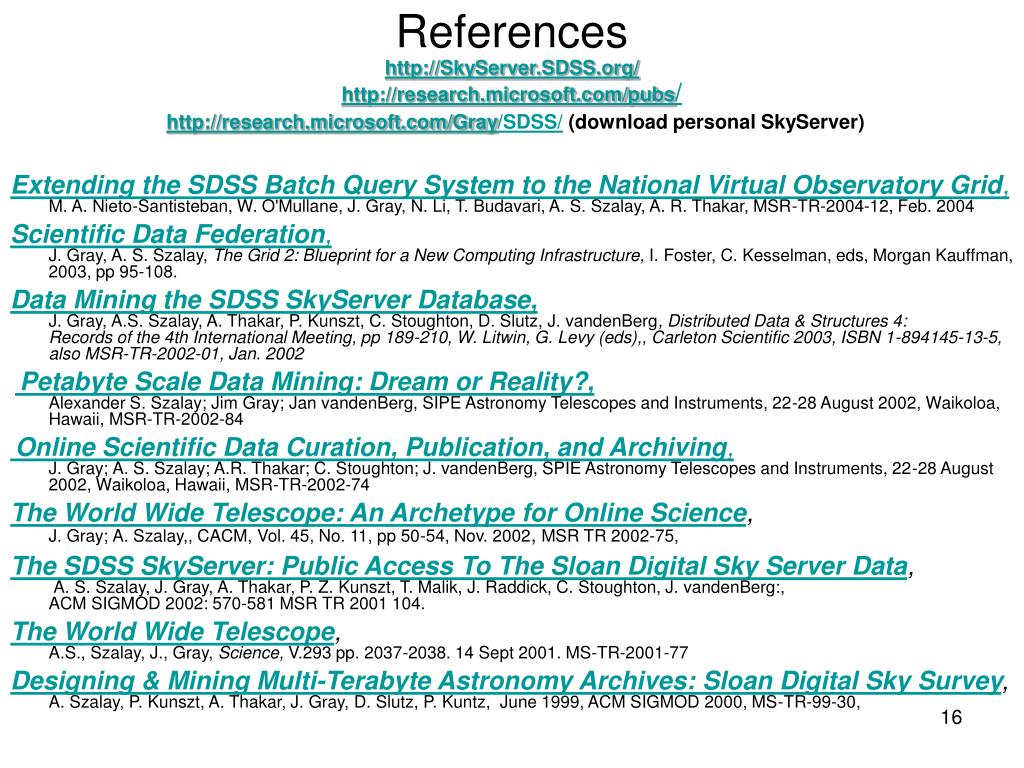 References

http://SkyServer.SDSS.org/
http://research.microsoft.com/pubs/
http://research.microsoft.com/Gray/SDSS/ (download personal SkyServer)

Extending the SDSS Batch Query System to the National Virtual Observatory Grid, M. A. Nieto-Santisteban, W. O'Mullane, J. Gray, N. Li, T. Budavari, A. S. Szalay, A. R. Thakar, MSR-TR-2004-12, Feb. 2004

Scientific Data Federation, J. Gray, A. S. Szalay, The Grid 2: Blueprint for a New Computing Infrastructure, I. Foster, C. Kesselman, eds, Morgan Kauffman, 2003, pp 95-108.

Data Mining the SDSS SkyServer Database, J. Gray, A.S. Szalay, A. Thakar, P. Kunszt, C. Stoughton, D. Slutz, J. vandenBerg, Distributed Data & Structures 4: Records of the 4th International Meeting, pp 189-210, W. Litwin, G. Levy (eds),, Carleton Scientific 2003, ISBN 1-894145-13-5, also MSR-TR-2002-01, Jan. 2002

Petabyte Scale Data Mining: Dream or Reality?, Alexander S. Szalay; Jim Gray; Jan vandenBerg, SIPE Astronomy Telescopes and Instruments, 22-28 August 2002, Waikoloa, Hawaii, MSR-TR-2002-84

Online Scientific Data Curation, Publication, and Archiving, J. Gray; A. S. Szalay; A.R. Thakar; C. Stoughton; J. vandenBerg, SPIE Astronomy Telescopes and Instruments, 22-28 August 2002, Waikoloa, Hawaii, MSR-TR-2002-74

The World Wide Telescope: An Archetype for Online Science, J. Gray; A. Szalay,, CACM, Vol. 45, No. 11, pp 50-54, Nov. 2002, MSR TR 2002-75,

The SDSS SkyServer: Public Access To The Sloan Digital Sky Server Data, A. S. Szalay, J. Gray, A. Thakar, P. Z. Kunszt, T. Malik, J. Raddick, C. Stoughton, J. vandenBerg:, ACM SIGMOD 2002: 570-581 MSR TR 2001 104.

The World Wide Telescope, A.S., Szalay, J., Gray, Science, V.293 pp. 2037-2038. 14 Sept 2001. MS-TR-2001-77

Designing & Mining Multi-Terabyte Astronomy Archives: Sloan Digital Sky Survey, A. Szalay, P. Kunszt, A. Thakar, J. Gray, D. Slutz, P. Kuntz, June 1999, ACM SIGMOD 2000, MS-TR-99-30,

16